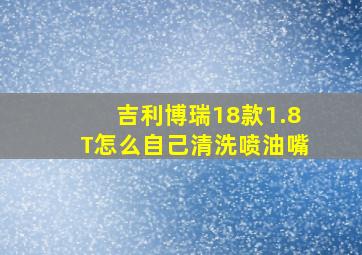 吉利博瑞18款1.8T怎么自己清洗喷油嘴